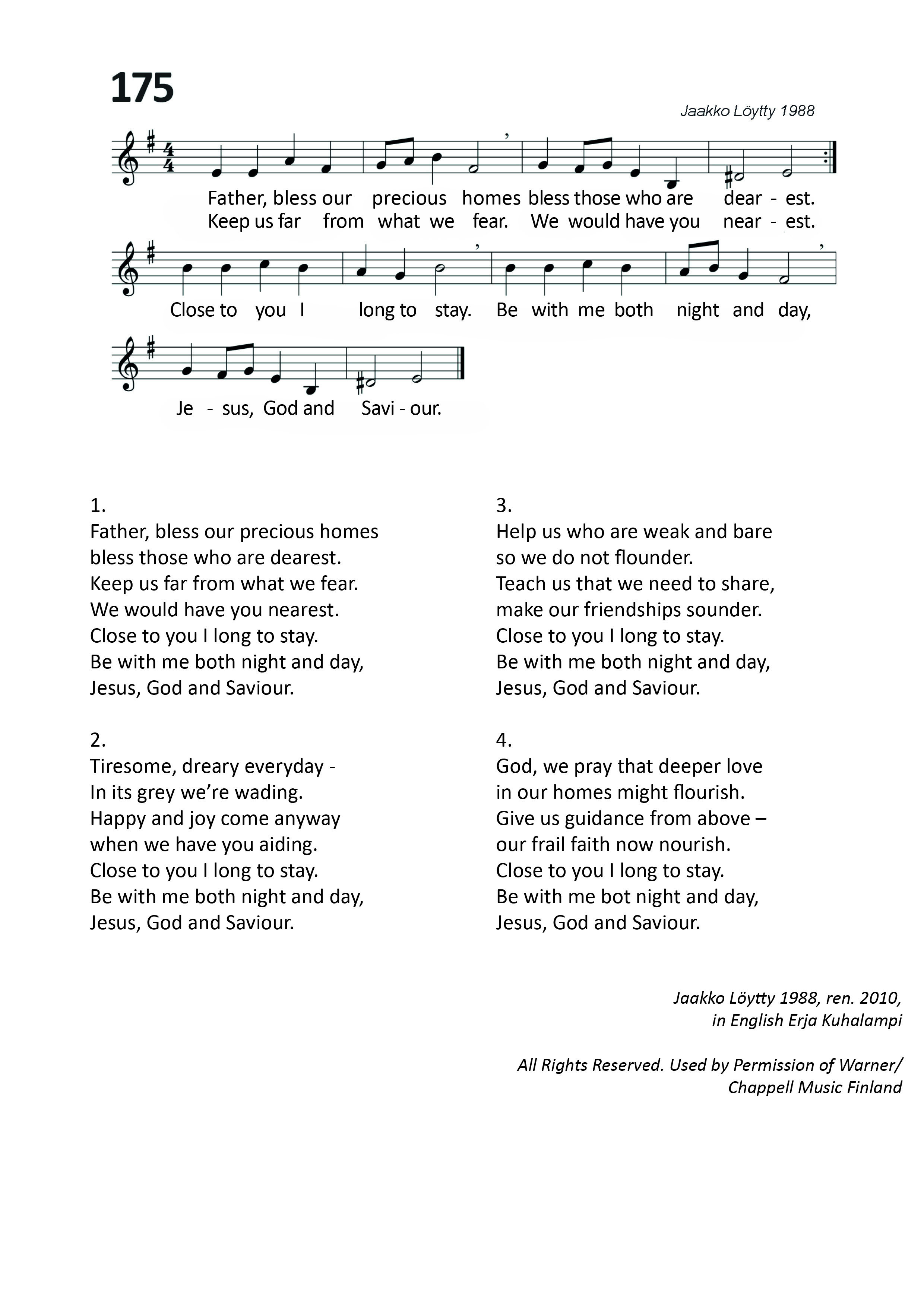 175

Jaakko Löytty 1988

Father, bless our precious homes bless those who are dear - est.
Keep us far from what we fear. We would have you near - est.

Close to you I long to stay. Be with me both night and day,

Je - sus, God and Savi - our.

1.
Father, bless our precious homes
bless those who are dearest.
Keep us far from what we fear.
We would have you nearest.
Close to you I long to stay.
Be with me both night and day,
Jesus, God and Saviour.

2.
Tiresome, dreary everyday -
In its grey we're wading.
Happy and joy come anyway
when we have you aiding.
Close to you I long to stay.
Be with me both night and day,
Jesus, God and Saviour.

3.
Help us who are weak and bare
so we do not flounder.
Teach us that we need to share,
make our friendships sounder.
Close to you I long to stay.
Be with me both night and day,
Jesus, God and Saviour.

4.
God, we pray that deeper love
in our homes might flourish.
Give us guidance from above –
our frail faith now nourish.
Close to you I long to stay.
Be with me bot night and day,
Jesus, God and Saviour.

Jaakko Löytty 1988, ren. 2010,
in English Erja Kuhalampi

All Rights Reserved. Used by Permission of Warner/
Chappell Music Finland